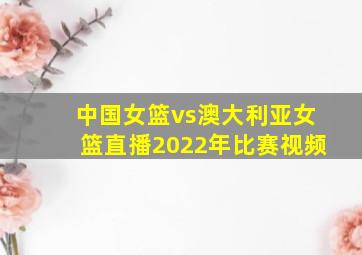 中国女篮vs澳大利亚女篮直播2022年比赛视频